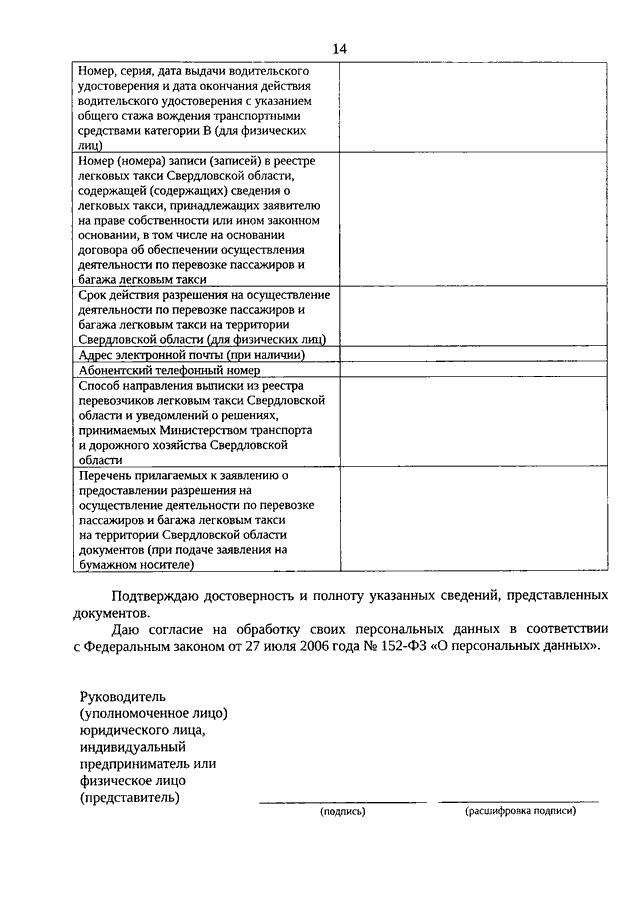 14

| | |
|---|---|
| Номер, серия, дата выдачи водительского удостоверения и дата окончания действия водительского удостоверения с указанием общего стажа вождения транспортными средствами категории В (для физических лиц) | |
| Номер (номера) записи (записей) в реестре легковых такси Свердловской области, содержащей (содержащих) сведения о легковых такси, принадлежащих заявителю на праве собственности или ином законном основании, в том числе на основании договора об обеспечении осуществления деятельности по перевозке пассажиров и багажа легковым такси | |
| Срок действия разрешения на осуществление деятельности по перевозке пассажиров и багажа легковым такси на территории Свердловской области (для физических лиц) | |
| Адрес электронной почты (при наличии) | |
| Абонентский телефонный номер | |
| Способ направления выписки из реестра перевозчиков легковым такси Свердловской области и уведомлений о решениях, принимаемых Министерством транспорта и дорожного хозяйства Свердловской области | |
| Перечень прилагаемых к заявлению о предоставлении разрешения на осуществление деятельности по перевозке пассажиров и багажа легковым такси на территории Свердловской области документов (при подаче заявления на бумажном носителе) | |

Подтверждаю достоверность и полноту указанных сведений, представленных документов.

Даю согласие на обработку своих персональных данных в соответствии с Федеральным законом от 27 июля 2006 года № 152-ФЗ «О персональных данных».

Руководитель (уполномоченное лицо) юридического лица, индивидуальный предприниматель или физическое лицо (представитель)

(подпись)

(расшифровка подписи)